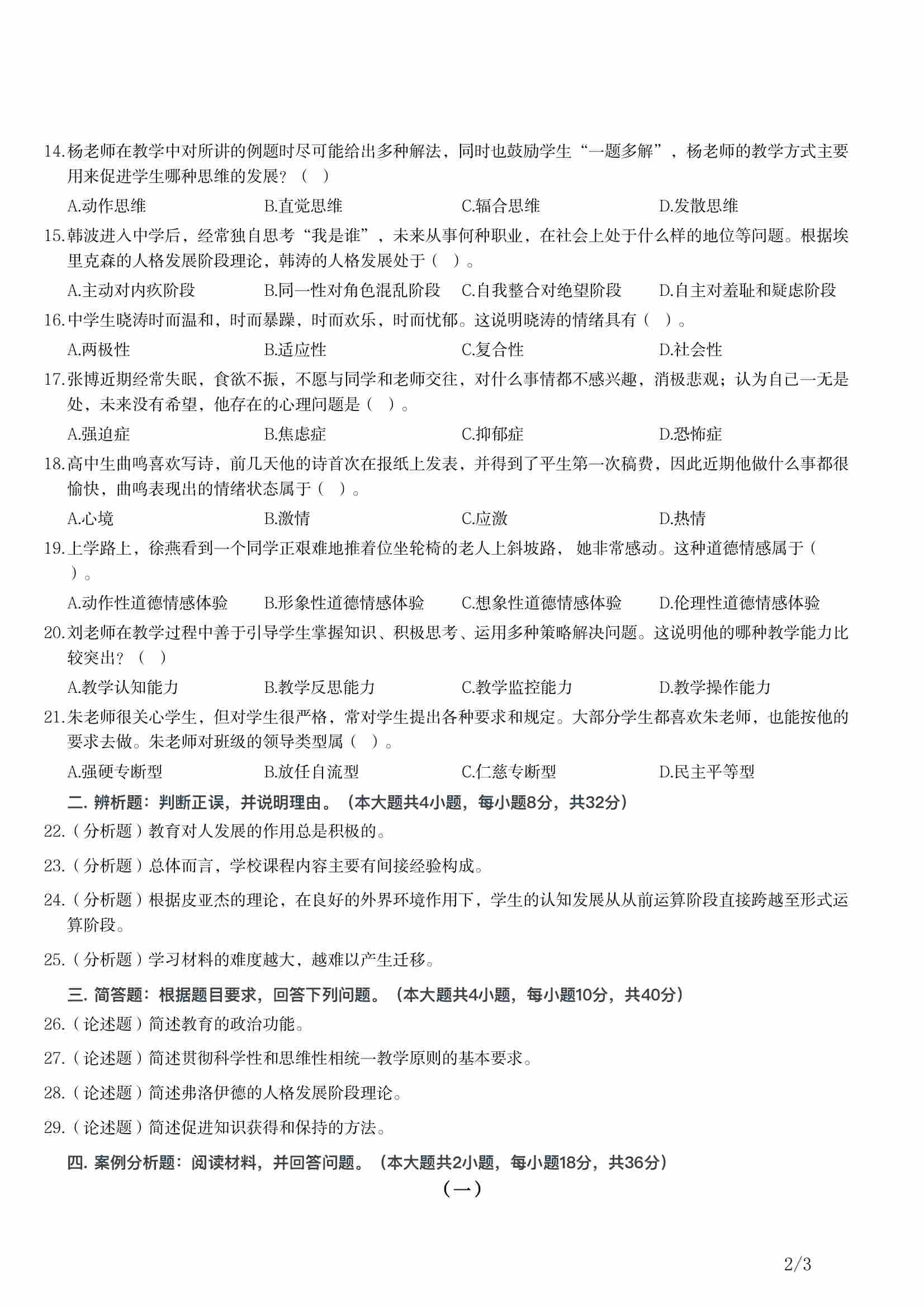 14.杨老师在教学中对所讲的例题时尽可能给出多种解法，同时也鼓励学生“一题多解”，杨老师的教学方式主要用来促进学生哪种思维的发展？（ ）

A.动作思维 B.直觉思维 C.辐合思维 D.发散思维

15.韩波进入中学后，经常独自思考“我是谁”，未来从事何种职业，在社会上处于什么样的地位等问题。根据埃里克森的人格发展阶段理论，韩涛的人格发展处于（ ）。

A.主动对内疚阶段 B.同一性对角色混乱阶段 C.自我整合对绝望阶段 D.自主对羞耻和疑虑阶段

16.中学生晓涛时而温和，时而暴躁，时而欢乐，时而忧郁。这说明晓涛的情绪具有（ ）。

A.两极性 B.适应性 C.复合性 D.社会性

17.张博近期经常失眠，食欲不振，不愿与同学和老师交往，对什么事情都不感兴趣，消极悲观；认为自己一无是处，未来没有希望，他存在的心理问题是（ ）。

A.强迫症 B.焦虑症 C.抑郁症 D.恐怖症

18.高中生曲鸣喜欢写诗，前几天他的诗首次在报纸上发表，并得到了平生第一次稿费，因此近期他做什么事都很愉快，曲鸣表现出的情绪状态属于（ ）。

A.心境 B.激情 C.应激 D.热情

19.上学路上，徐燕看到一个同学正艰难地推着位坐轮椅的老人上斜坡路， 她非常感动。这种道德情感属于（ ）。

A.动作性道德情感体验 B.形象性道德情感体验 C.想象性道德情感体验 D.伦理性道德情感体验

20.刘老师在教学过程中善于引导学生掌握知识、积极思考、运用多种策略解决问题。这说明他的哪种教学能力比较突出？（ ）

A.教学认知能力 B.教学反思能力 C.教学监控能力 D.教学操作能力

21.朱老师很关心学生，但对学生很严格，常对学生提出各种要求和规定。大部分学生都喜欢朱老师，也能按他的要求去做。朱老师对班级的领导类型属（ ）。

A.强硬专断型 B.放任自流型 C.仁慈专断型 D.民主平等型

二. 辨析题：判断正误，并说明理由。（本大题共4小题，每小题8分，共32分）

22.（分析题）教育对人发展的作用总是积极的。

23.（分析题）总体而言，学校课程内容主要有间接经验构成。

24.（分析题）根据皮亚杰的理论，在良好的外界环境作用下，学生的认知发展从从前运算阶段直接跨越至形式运算阶段。

25.（分析题）学习材料的难度越大，越难以产生迁移。

三. 简答题：根据题目要求，回答下列问题。（本大题共4小题，每小题10分，共40分）

26.（论述题）简述教育的政治功能。

27.（论述题）简述贯彻科学性和思维性相统一教学原则的基本要求。

28.（论述题）简述弗洛伊德的人格发展阶段理论。

29.（论述题）简述促进知识获得和保持的方法。

四. 案例分析题：阅读材料，并回答问题。（本大题共2小题，每小题18分，共36分）

（一）

2/3